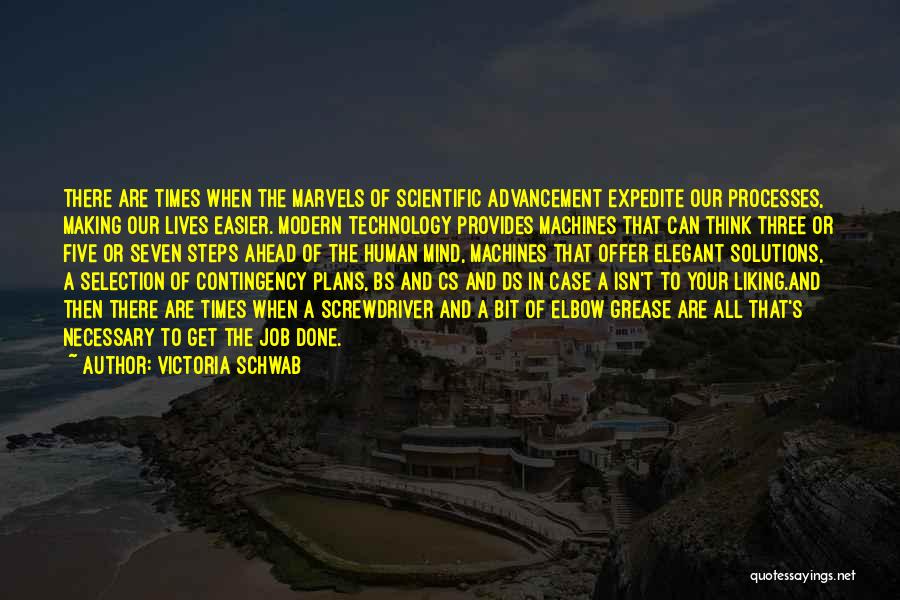 THERE ARE TIMES WHEN THE MARVELS OF SCIENTIFIC ADVANCEMENT EXPEDITE OUR PROCESSES, MAKING OUR LIVES EASIER. MODERN TECHNOLOGY PROVIDES MACHINES THAT CAN THINK THREE OR FIVE OR SEVEN STEPS AHEAD OF THE HUMAN MIND, MACHINES THAT OFFER ELEGANT SOLUTIONS, A SELECTION OF CONTINGENCY PLANS, BS AND CS AND DS IN CASE A ISN'T TO YOUR LIKING.AND THEN THERE ARE TIMES WHEN A SCREWDRIVER AND A BIT OF ELBOW GREASE ARE ALL THAT'S NECESSARY TO GET THE JOB DONE.
~ AUTHOR: VICTORIA SCHWAB

quotessayings.net